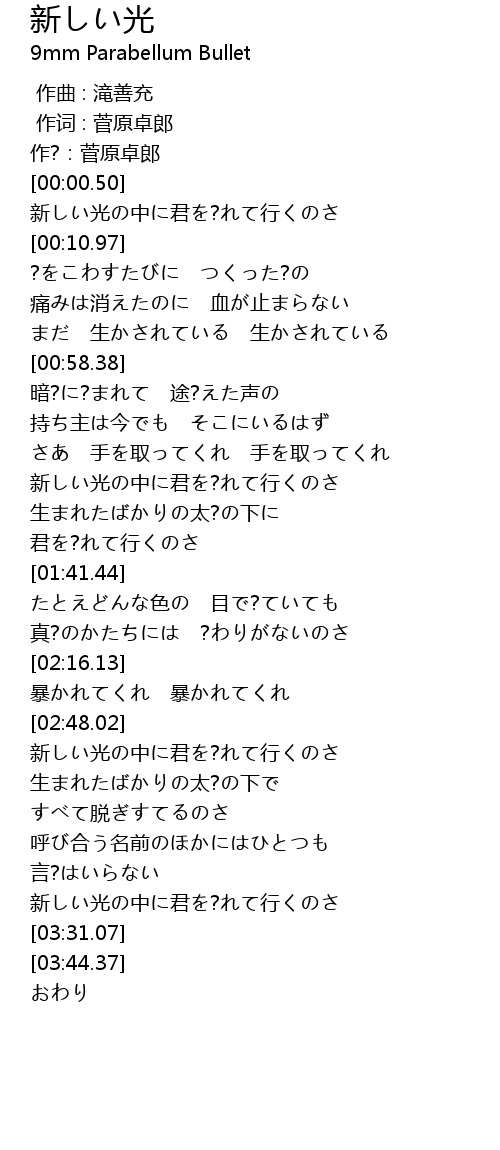 新しい光
9mm Parabellum Bullet

作曲 : 滝善充
作词 : 菅原卓郎
作? : 菅原卓郎
[00:00.50]
新しい光の中に君を?れて行くのさ
[00:10.97]
?をこわすたびに　つくった?の
痛みは消えたのに　血が止まらない
まだ　生かされている　生かされている
[00:58.38]
暗?に?まれて　途?えた声の
持ち主は今でも　そこにいるはず
さあ　手を取ってくれ　手を取ってくれ
新しい光の中に君を?れて行くのさ
生まれたばかりの太?の下に
君を?れて行くのさ
[01:41.44]
たとえどんな色の　目で?ていても
真?のかたちには　?わりがないのさ
[02:16.13]
暴かれてくれ　暴かれてくれ
[02:48.02]
新しい光の中に君を?れて行くのさ
生まれたばかりの太?の下で
すべて脱ぎすてるのさ
呼び合う名前のほかにはひとつも
言?はいらない
新しい光の中に君を?れて行くのさ
[03:31.07]
[03:44.37]
おわり